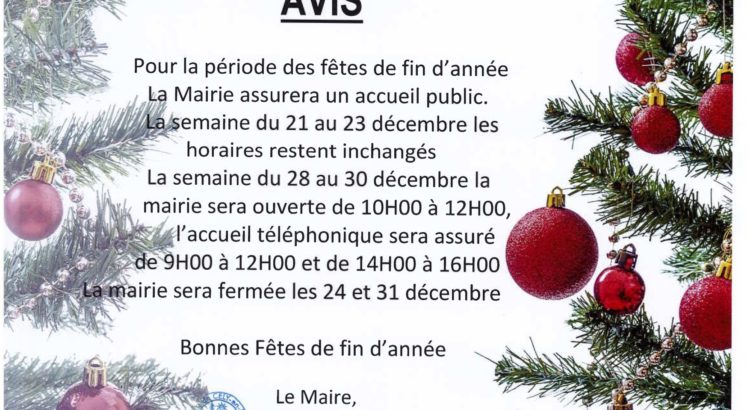 AVIS

Pour la période des fêtes de fin d'année
La Mairie assurera un accueil public.
La semaine du 21 au 23 décembre les
horaires restent inchangés
La semaine du 28 au 30 décembre la
mairie sera ouverte de 10H00 à 12H00,
l'accueil téléphonique sera assuré
de 9H00 à 12H00 et de 14H00 à 16H00
La mairie sera fermée les 24 et 31 décembre

Bonnes Fêtes de fin d'année

Le Maire,